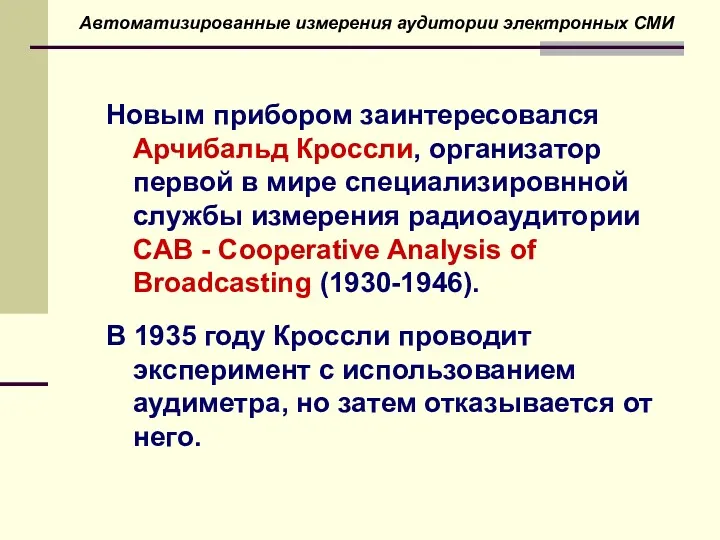 Автоматизированные измерения аудитории электронных СМИ

Новым прибором заинтересовался Арчибальд Кроссли, организатор первой в мире специализировнной службы измерения радиоаудитории CAB - Cooperative Analysis of Broadcasting (1930-1946).

В 1935 году Кроссли проводит эксперимент с использованием аудиметра, но затем отказывается от него.